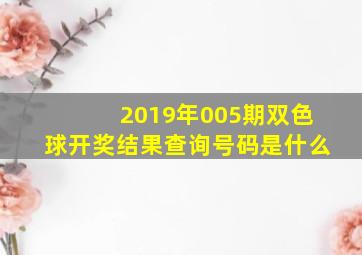 2019年005期双色球开奖结果查询号码是什么